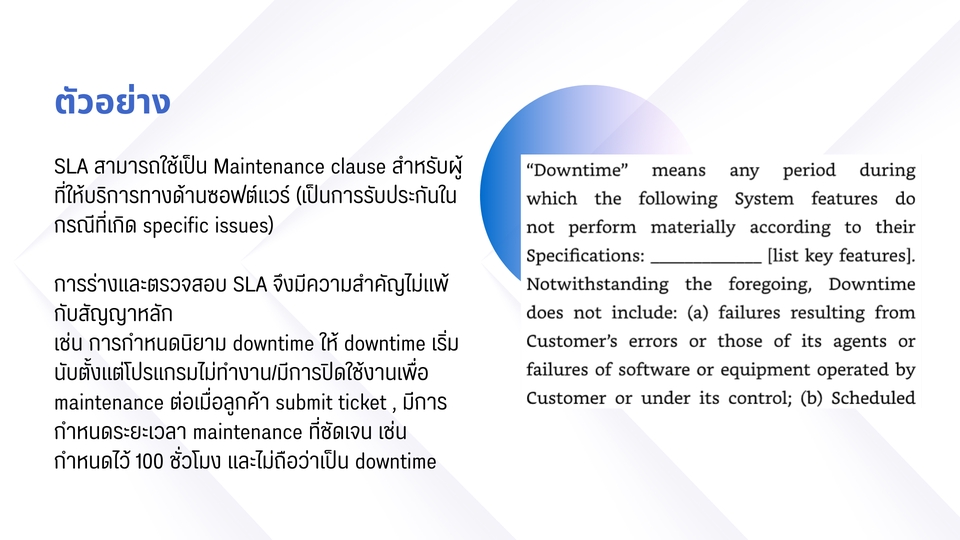 ตัวอย่าง

SLA สามารถใช้เป็น Maintenance clause สำหรับผู้ที่ให้บริการทางด้านซอฟต์แวร์ (เป็นการรับประกันในกรณีที่เกิด specific issues)

การร่างและตรวจสอบ SLA จึงมีความสำคัญไม่แพ้กับสัญญาหลัก
เช่น การกำหนดนิยาม downtime ให้ downtime เริ่มนับตั้งแต่โปรแกรมไม่ทำงาน/มีการปิดใช้งานเพื่อ maintenance ต่อเมื่อลูกค้า submit ticket , มีการกำหนดระยะเวลา maintenance ที่ชัดเจน เช่น กำหนดไว้ 100 ชั่วโมง และไม่ถือว่าเป็น downtime

"Downtime" means any period during which the following System features do not perform materially according to their Specifications: ____________ [list key features]. Notwithstanding the foregoing, Downtime does not include: (a) failures resulting from Customer's errors or those of its agents or failures of software or equipment operated by Customer or under its control; (b) Scheduled